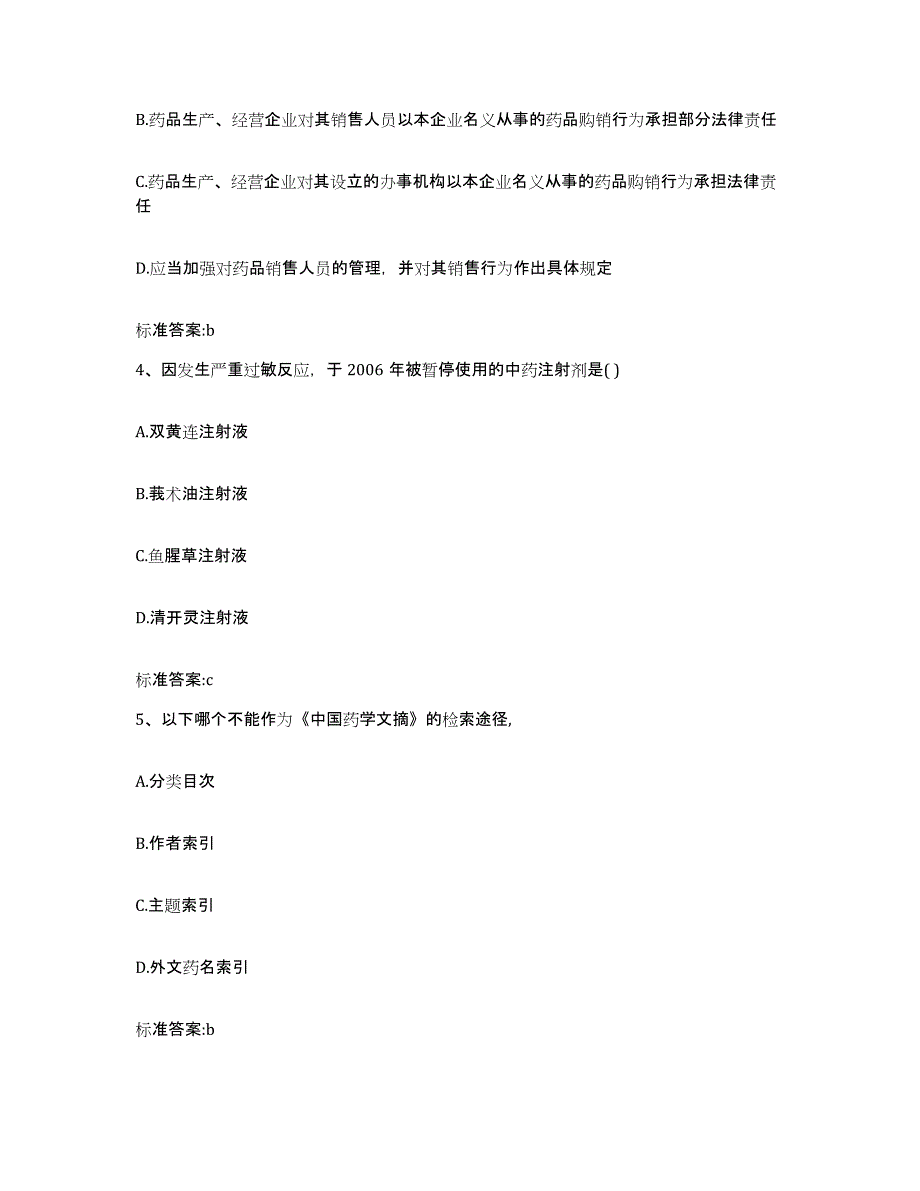 B.药品生产、经营企业对其销售人员以本企业名义从事的药品购销行为承担部分法律责任

C.药品生产、经营企业对其设立的办事机构以本企业名义从事的药品购销行为承担法律责任

D.应当加强对药品销售人员的管理，并对其销售行为作出具体规定

标准答案:b

4、因发生严重过敏反应，于 2006 年被暂停使用的中药注射剂是( )

A.双黄连注射液

B.莪术油注射液

C.鱼腥草注射液

D.清开灵注射液

标准答案:c

5、以下哪个不能作为《中国药学文摘》的检索途径,

A.分类目次

B.作者索引

C.主题索引

D.外文药名索引

标准答案:b